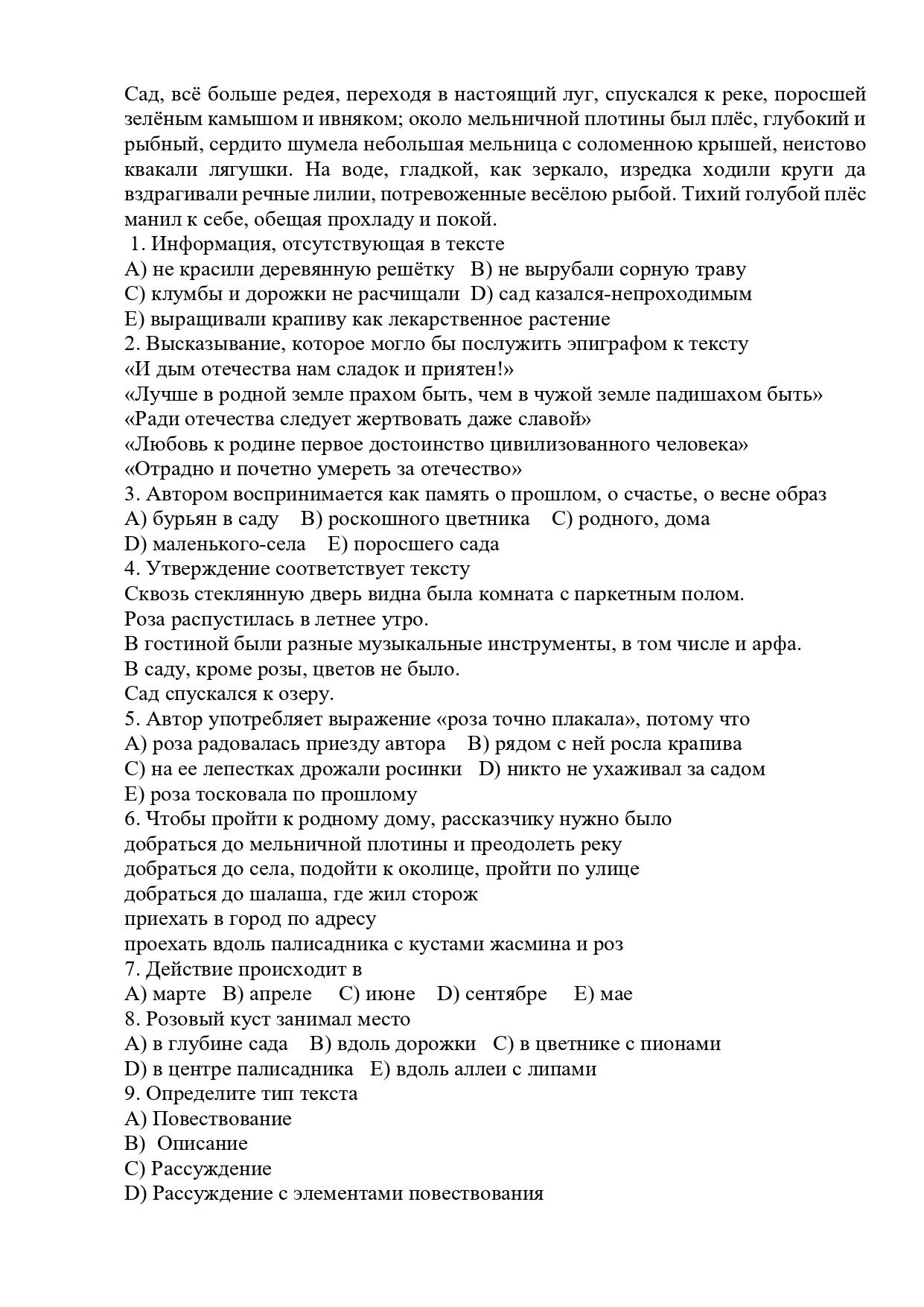 Сад, всё больше редея, переходя в настоящий луг, спускался к реке, поросшей зелёным камышом и ивняком; около мельничной плотины был плёс, глубокий и рыбный, сердито шумела небольшая мельница с соломенною крышей, неистово квакали лягушки. На воде, гладкой, как зеркало, изредка ходили круги да вздрагивали речные лилии, потревоженные весёлою рыбой. Тихий голубой плёс манил к себе, обещая прохладу и покой.
1. Информация, отсутствующая в тексте
A) не красили деревянную решётку B) не вырубали сорную траву
C) клумбы и дорожки не расчищали D) сад казался-непроходимым
E) выращивали крапиву как лекарственное растение
2. Высказывание, которое могло бы послужить эпиграфом к тексту
«И дым отечества нам сладок и приятен!»
«Лучше в родной земле прахом быть, чем в чужой земле падишахом быть»
«Ради отечества следует жертвовать даже славой»
«Любовь к родине первое достоинство цивилизованного человека»
«Отрадно и почетно умереть за отечество»
3. Автором воспринимается как память о прошлом, о счастье, о весне образ
A) бурьян в саду B) роскошного цветника C) родного, дома
D) маленького-села E) поросшего сада
4. Утверждение соответствует тексту
Сквозь стеклянную дверь видна была комната с паркетным полом.
Роза распустилась в летнее утро.
В гостиной были разные музыкальные инструменты, в том числе и арфа.
В саду, кроме розы, цветов не было.
Сад спускался к озеру.
5. Автор употребляет выражение «роза точно плакала», потому что
A) роза радовалась приезду автора B) рядом с ней росла крапива
C) на ее лепестках дрожали росинки D) никто не ухаживал за садом
E) роза тосковала по прошлому
6. Чтобы пройти к родному дому, рассказчику нужно было
добраться до мельничной плотины и преодолеть реку
добраться до села, подойти к околице, пройти по улице
добраться до шалаша, где жил сторож
приехать в город по адресу
проехать вдоль палисадника с кустами жасмина и роз
7. Действие происходит в
A) марте B) апреле C) июне D) сентябре E) мае
8. Розовый куст занимал место
A) в глубине сада B) вдоль дорожки C) в цветнике с пионами
D) в центре палисадника E) вдоль аллеи с липами
9. Определите тип текста
A) Повествование
B) Описание
C) Рассуждение
D) Рассуждение с элементами повествования